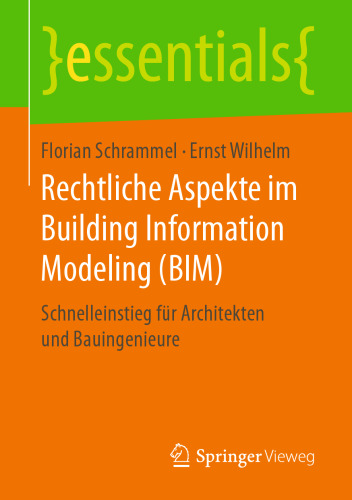 }essentials{

Florian Schrammel · Ernst Wilhelm

Rechtliche Aspekte im Building Information Modeling (BIM)

Schnelleinstieg für Architekten und Bauingenieure

Springer Vieweg